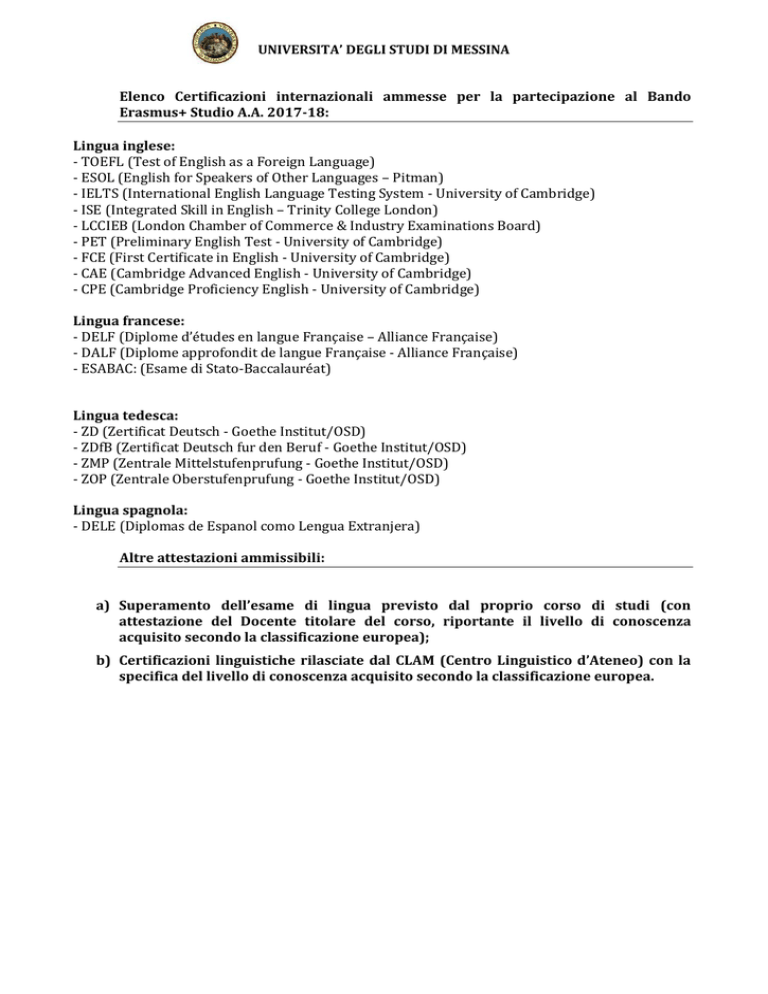 UNIVERSITA' DEGLI STUDI DI MESSINA

Elenco Certificazioni internazionali ammesse per la partecipazione al Bando Erasmus+ Studio A.A. 2017-18:

Lingua inglese:
- TOEFL (Test of English as a Foreign Language)
- ESOL (English for Speakers of Other Languages – Pitman)
- IELTS (International English Language Testing System - University of Cambridge)
- ISE (Integrated Skill in English – Trinity College London)
- LCCIEB (London Chamber of Commerce & Industry Examinations Board)
- PET (Preliminary English Test - University of Cambridge)
- FCE (First Certificate in English - University of Cambridge)
- CAE (Cambridge Advanced English - University of Cambridge)
- CPE (Cambridge Proficiency English - University of Cambridge)

Lingua francese:
- DELF (Diplome d'études en langue Française – Alliance Française)
- DALF (Diplome approfondit de langue Française - Alliance Française)
- ESABAC: (Esame di Stato-Baccalauréat)

Lingua tedesca:
- ZD (Zertificat Deutsch - Goethe Institut/OSD)
- ZDfB (Zertificat Deutsch fur den Beruf - Goethe Institut/OSD)
- ZMP (Zentrale Mittelstufenprufung - Goethe Institut/OSD)
- ZOP (Zentrale Oberstufenprufung - Goethe Institut/OSD)

Lingua spagnola:
- DELE (Diplomas de Espanol como Lengua Extranjera)

Altre attestazioni ammissibili:

a) Superamento dell'esame di lingua previsto dal proprio corso di studi (con attestazione del Docente titolare del corso, riportante il livello di conoscenza acquisito secondo la classificazione europea);

b) Certificazioni linguistiche rilasciate dal CLAM (Centro Linguistico d'Ateneo) con la specifica del livello di conoscenza acquisito secondo la classificazione europea.